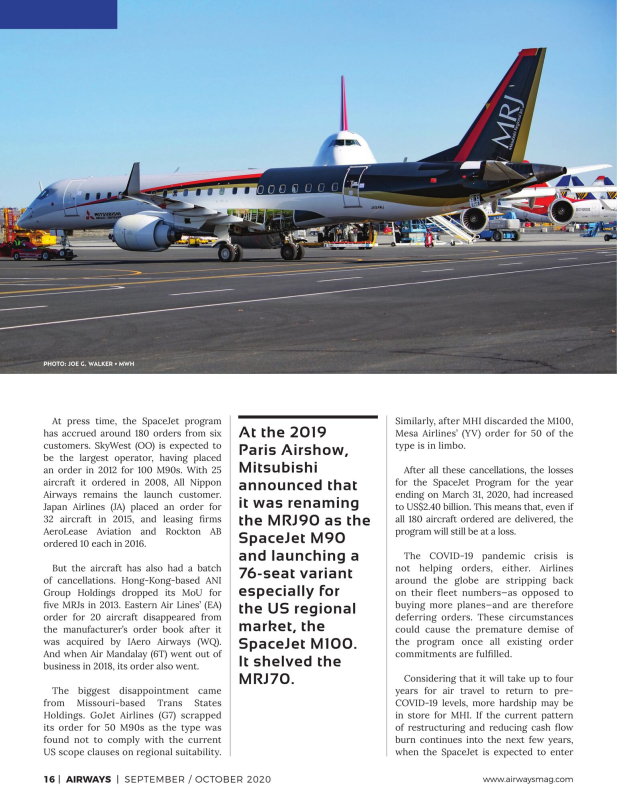 MRJ

MITSUBISHI

PHOTO: JOE G. WALKER • MWH

At press time, the SpaceJet program has accrued around 180 orders from six customers. SkyWest (OO) is expected to be the largest operator, having placed an order in 2012 for 100 M90s. With 25 aircraft it ordered in 2008, All Nippon Airways remains the launch customer. Japan Airlines (JA) placed an order for 32 aircraft in 2015, and leasing firms AeroLease Aviation and Rockton AB ordered 10 each in 2016.

But the aircraft has also had a batch of cancellations. Hong-Kong-based ANI Group Holdings dropped its MoU for five MRJs in 2013. Eastern Air Lines' (EA) order for 20 aircraft disappeared from the manufacturer's order book after it was acquired by IAero Airways (WQ). And when Air Mandalay (6T) went out of business in 2018, its order also went.

The biggest disappointment came from Missouri-based Trans States Holdings. GoJet Airlines (G7) scrapped its order for 50 M90s as the type was found not to comply with the current US scope clauses on regional suitability.

At the 2019 Paris Airshow, Mitsubishi announced that it was renaming the MRJ90 as the SpaceJet M90 and launching a 76-seat variant especially for the US regional market, the SpaceJet M100. It shelved the MRJ70.

Similarly, after MHI discarded the M100, Mesa Airlines' (YV) order for 50 of the type is in limbo.

After all these cancellations, the losses for the SpaceJet Program for the year ending on March 31, 2020, had increased to US$2.40 billion. This means that, even if all 180 aircraft ordered are delivered, the program will still be at a loss.

The COVID-19 pandemic crisis is not helping orders, either. Airlines around the globe are stripping back on their fleet numbers—as opposed to buying more planes—and are therefore deferring orders. These circumstances could cause the premature demise of the program once all existing order commitments are fulfilled.

Considering that it will take up to four years for air travel to return to pre-COVID-19 levels, more hardship may be in store for MHI. If the current pattern of restructuring and reducing cash flow burn continues into the next few years, when the SpaceJet is expected to enter

16 | AIRWAYS | SEPTEMBER / OCTOBER 2020

www.airwaysmag.com